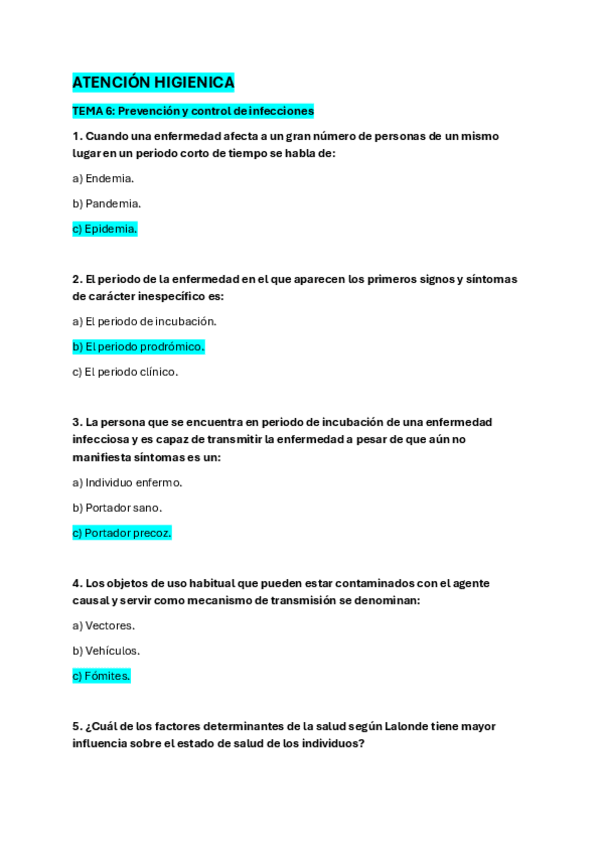 ATENCIÓN HIGIENICA

TEMA 6: Prevención y control de infecciones

1. Cuando una enfermedad afecta a un gran número de personas de un mismo lugar en un periodo corto de tiempo se habla de:

a) Endemia.

b) Pandemia.

c) Epidemia.

2. El periodo de la enfermedad en el que aparecen los primeros signos y síntomas de carácter inespecífico es:

a) El periodo de incubación.

b) El periodo prodrómico.

c) El periodo clínico.

3. La persona que se encuentra en periodo de incubación de una enfermedad infecciosa y es capaz de transmitir la enfermedad a pesar de que aún no manifiesta síntomas es un:

a) Individuo enfermo.

b) Portador sano.

c) Portador precoz.

4. Los objetos de uso habitual que pueden estar contaminados con el agente causal y servir como mecanismo de transmisión se denominan:

a) Vectores.

b) Vehículos.

c) Fómites.

5. ¿Cuál de los factores determinantes de la salud según Lalonde tiene mayor influencia sobre el estado de salud de los individuos?